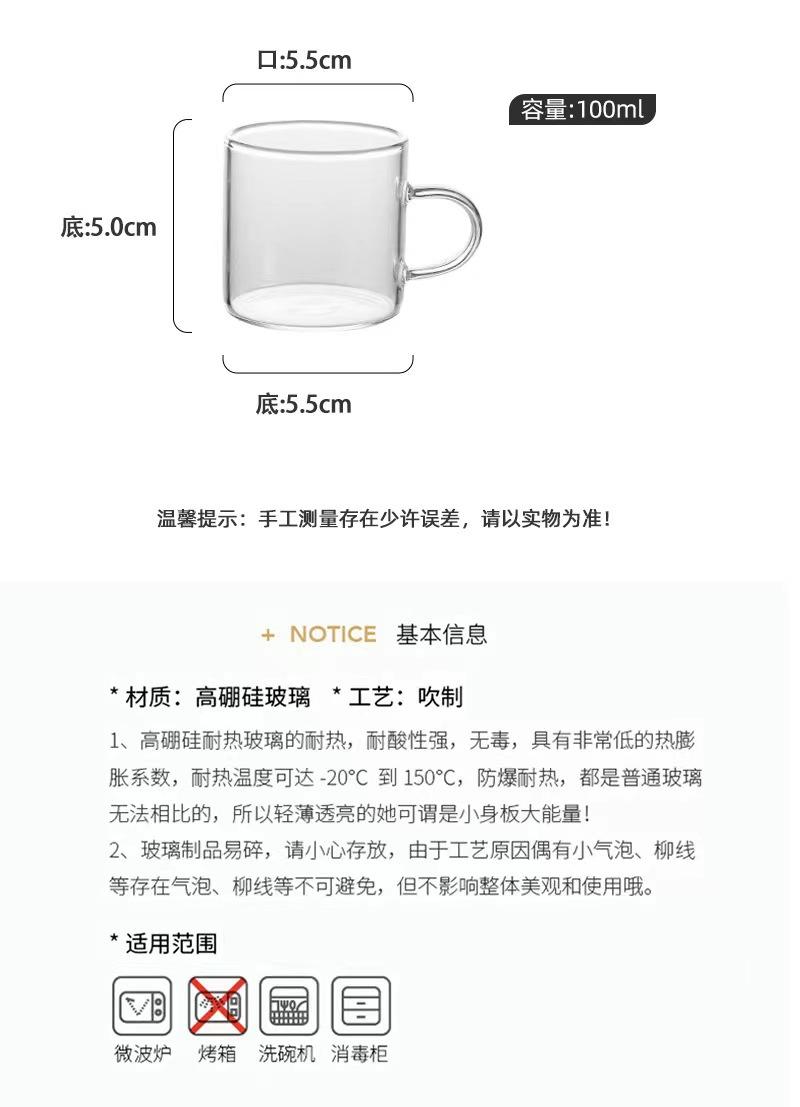 口:5.5cm

容量:100ml

底:5.0cm

底:5.5cm

温馨提示：手工测量存在少许误差，请以实物为准!

+ NOTICE 基本信息

* 材质：高硼硅玻璃 * 工艺：吹制

1、高硼硅耐热玻璃的耐热，耐酸性强，无毒，具有非常低的热膨胀系数，耐热温度可达 -20°C 到 150°C，防爆耐热，都是普通玻璃无法相比的，所以轻薄透亮的她可谓是小身板大能量!
2、玻璃制品易碎，请小心存放，由于工艺原因偶有小气泡、柳线等存在气泡、柳线等不可避免，但不影响整体美观和使用哦。

* 适用范围

微波炉 烤箱 洗碗机 消毒柜